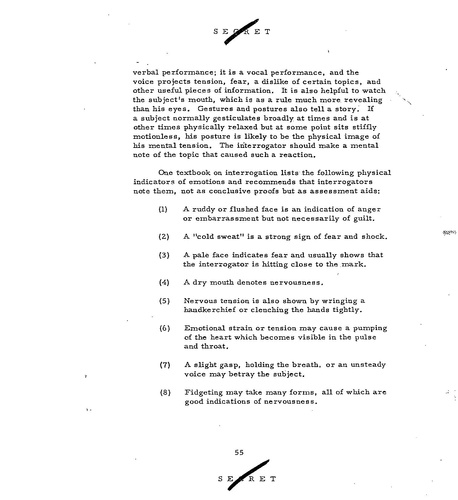 S E C R E T

verbal performance; it is a vocal performance, and the voice projects tension, fear, a dislike of certain topics, and other useful pieces of information. It is also helpful to watch the subject's mouth, which is as a rule much more revealing than his eyes. Gestures and postures also tell a story. If a subject normally gesticulates broadly at times and is at other times physically relaxed but at some point sits stiffly motionless, his posture is likely to be the physical image of his mental tension. The interrogator should make a mental note of the topic that caused such a reaction.

One textbook on interrogation lists the following physical indicators of emotions and recommends that interrogators note them, not as conclusive proofs but as assessment aids:

(1) A ruddy or flushed face is an indication of anger or embarrassment but not necessarily of guilt.

(2) A "cold sweat" is a strong sign of fear and shock.

(3) A pale face indicates fear and usually shows that the interrogator is hitting close to the mark.

(4) A dry mouth denotes nervousness.

(5) Nervous tension is also shown by wringing a handkerchief or clenching the hands tightly.

(6) Emotional strain or tension may cause a pumping of the heart which becomes visible in the pulse and throat.

(7) A slight gasp, holding the breath, or an unsteady voice may betray the subject.

(8) Fidgeting may take many forms, all of which are good indications of nervousness.

55

S E C R E T